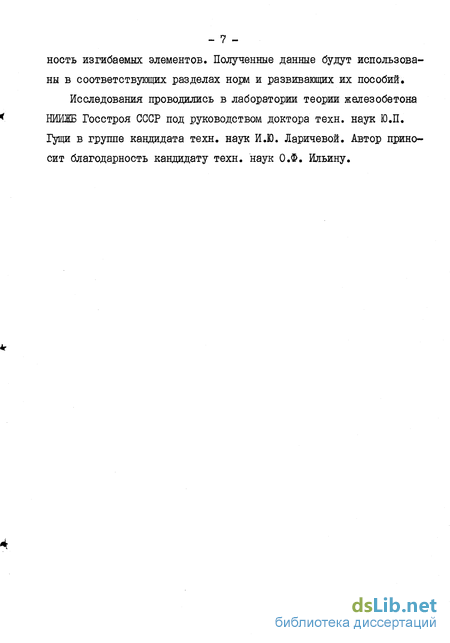 - 7 -

ность изгибаемых элементов. Полученные данные будут использованы в соответствующих разделах норм и развивающих их пособий.

Исследования проводились в лаборатории теории железобетона НИИЖБ Госстроя СССР под руководством доктора техн. наук Ю.П. Гущи в группе кандидата техн. наук И.Ю. Ларичевой. Автор приносит благодарность кандидату техн. наук О.Ф. Ильину.

dsLib.net
библиотека диссертаций